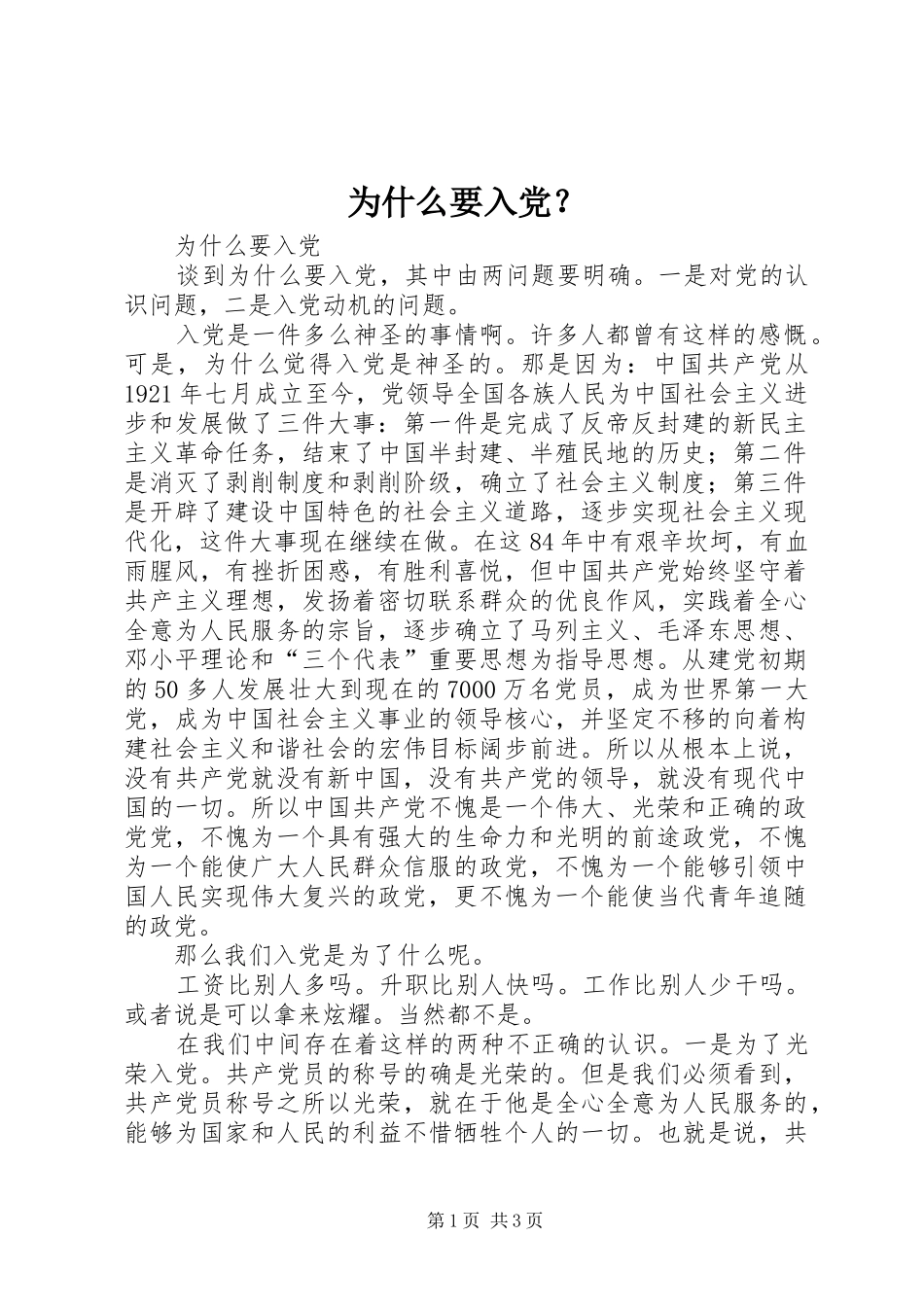 为什么要入党？

为什么要入党

谈到为什么要入党，其中由两问题要明确。一是对党的认识问题，二是入党动机的问题。

入党是一件多么神圣的事情啊。许多人都曾有这样的感慨。可是，为什么觉得入党是神圣的。那是因为：中国共产党从1921年七月成立至今，党领导全国各族人民为中国社会主义进步和发展做了三件大事：第一件是完成了反帝反封建的新民主主义革命任务，结束了中国半封建、半殖民地的历史；第二件是消灭了剥削制度和剥削阶级，确立了社会主义制度；第三件是开辟了建设中国特色的社会主义道路，逐步实现社会主义现代化，这件大事现在继续在做。在这84年中有艰辛坎坷，有血雨腥风，有挫折困惑，有胜利喜悦，但中国共产党始终坚守着共产主义理想，发扬着密切联系群众的优良作风，实践着全心全意为人民服务的宗旨，逐步确立了马列主义、毛泽东思想、邓小平理论和“三个代表”重要思想为指导思想。从建党初期的50多人发展壮大到现在的7000万名党员，成为世界第一大党，成为中国社会主义事业的领导核心，并坚定不移的向着构建社会主义和谐社会的宏伟目标阔步前进。所以从根本上说，没有共产党就没有新中国，没有共产党的领导，就没有现代中国的一切。所以中国共产党不愧是一个伟大、光荣和正确的政党党，不愧为一个具有强大的生命力和光明的前途政党，不愧为一个能使广大人民群众信服的政党，不愧为一个能够引领中国人民实现伟大复兴的政党，更不愧为一个能使当代青年追随的政党。

那么我们入党是为了什么呢。

工资比别人多吗。升职比别人快吗。工作比别人少干吗。或者说是可以拿来炫耀。当然都不是。

在我们中间存在着这样的两种不正确的认识。一是为了光荣入党。共产党员的称号的确是光荣的。但是我们必须看到，共产党员称号之所以光荣，就在于他是全心全意为人民服务的，能够为国家和人民的利益不惜牺牲个人的一切。也就是说，共

第1页 共3页